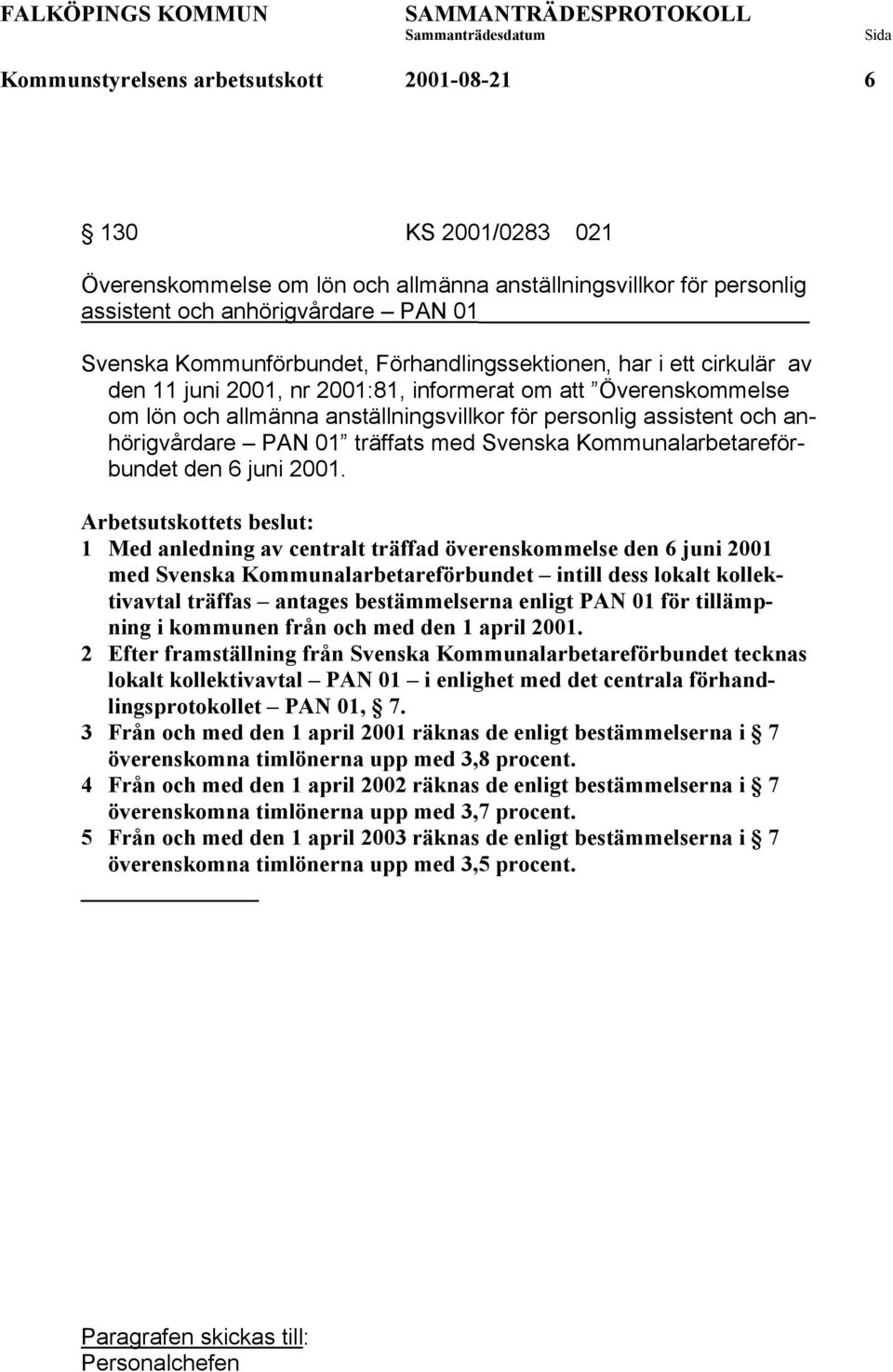 FALKÖPINGS KOMMUN SAMMANTRÄDESPROTOKOLL
Sammanträdesdatum Sida
Kommunstyrelsens arbetsutskott 2001-08-21 6

§ 130 KS 2001/0283 021

Överenskommelse om lön och allmänna anställningsvillkor för personlig assistent och anhörigvårdare – PAN 01

Svenska Kommunförbundet, Förhandlingssektionen, har i ett cirkulär av den 11 juni 2001, nr 2001:81, informerat om att ”Överenskommelse om lön och allmänna anställningsvillkor för personlig assistent och anhörigvårdare – PAN 01” träffats med Svenska Kommunalarbetareförbundet den 6 juni 2001.

Arbetsutskottets beslut:
1 Med anledning av centralt träffad överenskommelse den 6 juni 2001 med Svenska Kommunalarbetareförbundet – intill dess lokalt kollektivavtal träffas – antages bestämmelserna enligt PAN 01 för tillämpning i kommunen från och med den 1 april 2001.
2 Efter framställning från Svenska Kommunalarbetareförbundet tecknas lokalt kollektivavtal – PAN 01 – i enlighet med det centrala förhandlingsprotokollet – PAN 01, § 7.
3 Från och med den 1 april 2001 räknas de enligt bestämmelserna i § 7 överenskomna timlönerna upp med 3,8 procent.
4 Från och med den 1 april 2002 räknas de enligt bestämmelserna i § 7 överenskomna timlönerna upp med 3,7 procent.
5 Från och med den 1 april 2003 räknas de enligt bestämmelserna i § 7 överenskomna timlönerna upp med 3,5 procent.

Paragrafen skickas till:
Personalchefen